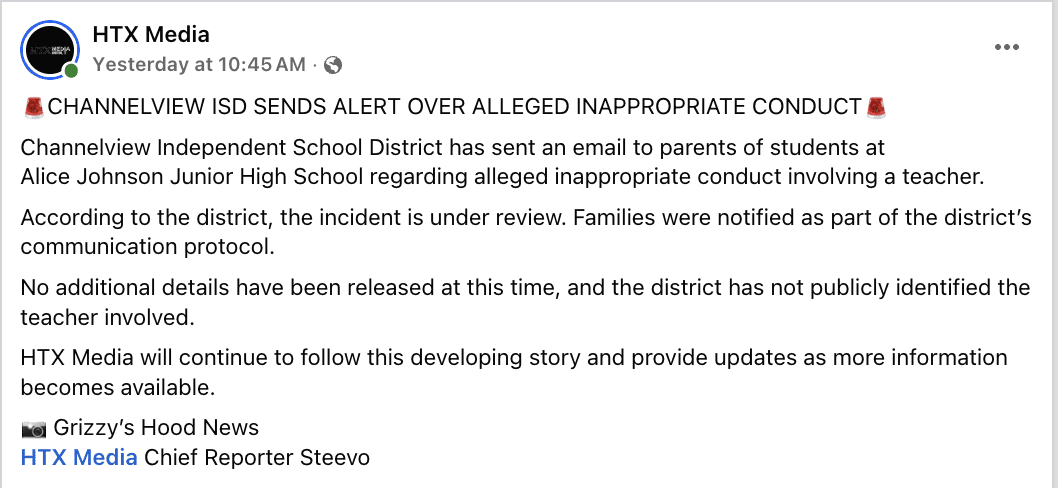 HTX Media
Yesterday at 10:45 AM ·

🚨CHANNELVIEW ISD SENDS ALERT OVER ALLEGED INAPPROPRIATE CONDUCT🚨

Channelview Independent School District has sent an email to parents of students at Alice Johnson Junior High School regarding alleged inappropriate conduct involving a teacher.

According to the district, the incident is under review. Families were notified as part of the district's communication protocol.

No additional details have been released at this time, and the district has not publicly identified the teacher involved.

HTX Media will continue to follow this developing story and provide updates as more information becomes available.

📷 Grizzy's Hood News
HTX Media Chief Reporter Steevo